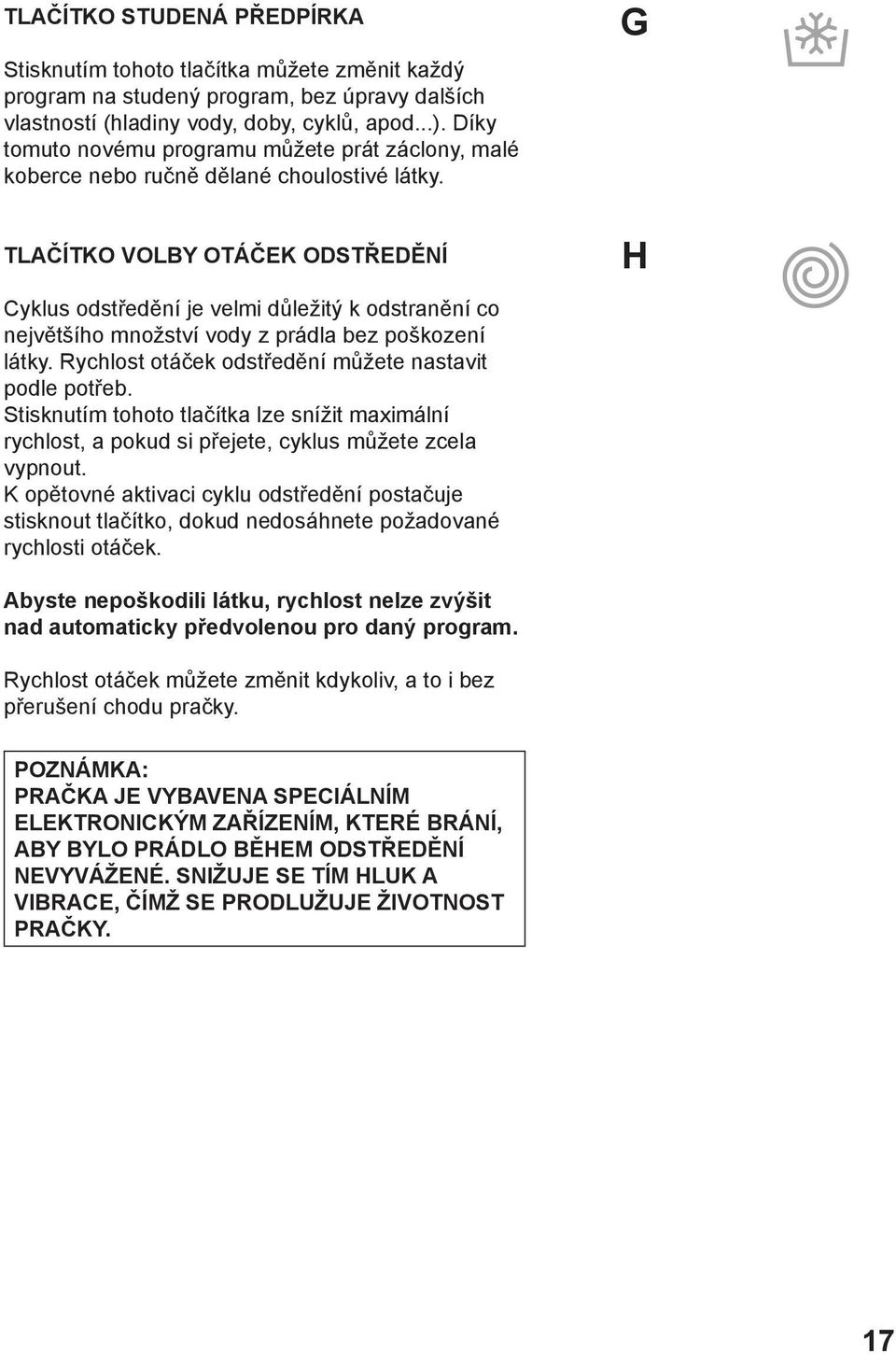 TLAČÍTKO STUDENÁ PŘEDPÍRKA

G

Stisknutím tohoto tlačítka můžete změnit každý program na studený program, bez úpravy dalších vlastností (hladiny vody, doby, cyklů, apod...). Díky tomuto novému programu můžete prát záclony, malé koberce nebo ručně dělané choulostivé látky.

TLAČÍTKO VOLBY OTÁČEK ODSTŘEDĚNÍ

H

Cyklus odstředění je velmi důležitý k odstranění co největšího množství vody z prádla bez poškození látky. Rychlost otáček odstředění můžete nastavit podle potřeb.
Stisknutím tohoto tlačítka lze snížit maximální rychlost, a pokud si přejete, cyklus můžete zcela vypnout.
K opětovné aktivaci cyklu odstředění postačuje stisknout tlačítko, dokud nedosáhnete požadované rychlosti otáček.

Abyste nepoškodili látku, rychlost nelze zvýšit nad automaticky předvolenou pro daný program.

Rychlost otáček můžete změnit kdykoliv, a to i bez přerušení chodu pračky.

POZNÁMKA:
PRAČKA JE VYBAVENA SPECIÁLNÍM ELEKTRONICKÝM ZAŘÍZENÍM, KTERÉ BRÁNÍ, ABY BYLO PRÁDLO BĚHEM ODSTŘEDĚNÍ NEVYVÁŽENÉ. SNIŽUJE SE TÍM HLUK A VIBRACE, ČÍMŽ SE PRODLUŽUJE ŽIVOTNOST PRAČKY.

17